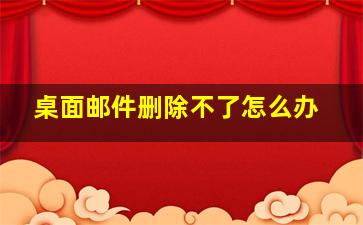 桌面邮件删除不了怎么办